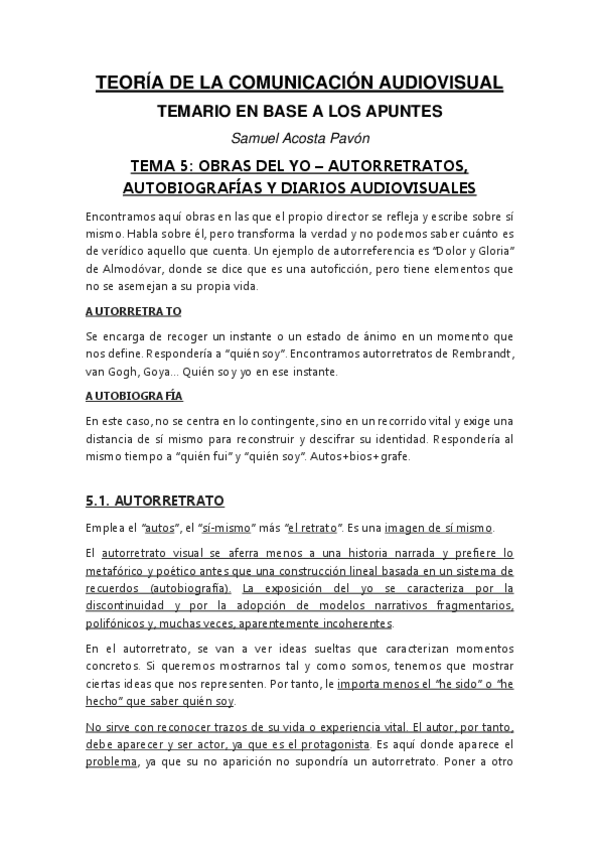 TEORÍA DE LA COMUNICACIÓN AUDIOVISUAL

TEMARIO EN BASE A LOS APUNTES

Samuel Acosta Pavón

TEMA 5: OBRAS DEL YO – AUTORRETRATOS, AUTOBIOGRAFÍAS Y DIARIOS AUDIOVISUALES

Encontramos aquí obras en las que el propio director se refleja y escribe sobre sí mismo. Habla sobre él, pero transforma la verdad y no podemos saber cuánto es de verídico aquello que cuenta. Un ejemplo de autorreferencia es "Dolor y Gloria" de Almodóvar, donde se dice que es una autoficción, pero tiene elementos que no se asemejan a su propia vida.

AUTORRETRATO

Se encarga de recoger un instante o un estado de ánimo en un momento que nos define. Respondería a "quién soy". Encontramos autorretratos de Rembrandt, van Gogh, Goya... Quién soy yo en ese instante.

AUTOBIOGRAFÍA

En este caso, no se centra en lo contingente, sino en un recorrido vital y exige una distancia de sí mismo para reconstruir y descifrar su identidad. Respondería al mismo tiempo a "quién fui" y "quién soy". Autos+bios+grafe.

5.1. AUTORRETRATO

Emplea el "autos", el "sí-mismo" más "el retrato". Es una imagen de sí mismo.

El autorretrato visual se aferra menos a una historia narrada y prefiere lo metafórico y poético antes que una construcción lineal basada en un sistema de recuerdos (autobiografía). La exposición del yo se caracteriza por la discontinuidad y por la adopción de modelos narrativos fragmentarios, polifónicos y, muchas veces, aparentemente incoherentes.

En el autorretrato, se van a ver ideas sueltas que caracterizan momentos concretos. Si queremos mostrarnos tal y como somos, tenemos que mostrar ciertas ideas que nos representen. Por tanto, le importa menos el "he sido" o "he hecho" que saber quién soy.

No sirve con reconocer trazos de su vida o experiencia vital. El autor, por tanto, debe aparecer y ser actor, ya que es el protagonista. Es aquí donde aparece el problema, ya que su no aparición no supondría un autorretrato. Poner a otro